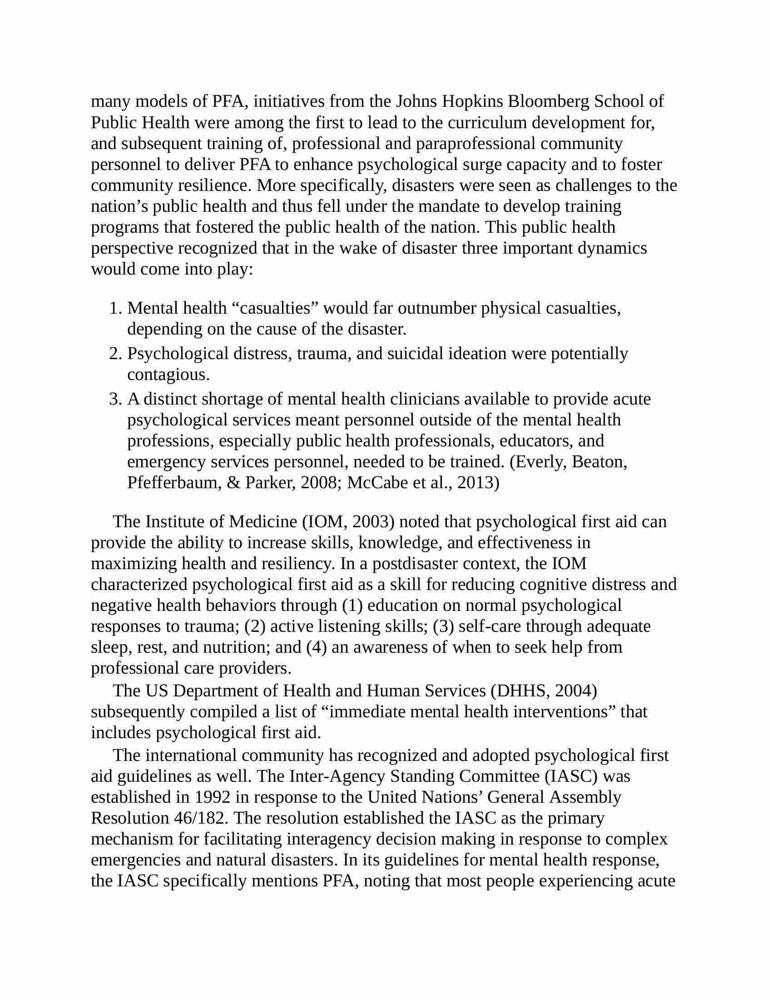 many models of PFA, initiatives from the Johns Hopkins Bloomberg School of Public Health were among the first to lead to the curriculum development for, and subsequent training of, professional and paraprofessional community personnel to deliver PFA to enhance psychological surge capacity and to foster community resilience. More specifically, disasters were seen as challenges to the nation’s public health and thus fell under the mandate to develop training programs that fostered the public health of the nation. This public health perspective recognized that in the wake of disaster three important dynamics would come into play:

1. Mental health “casualties” would far outnumber physical casualties, depending on the cause of the disaster.
2. Psychological distress, trauma, and suicidal ideation were potentially contagious.
3. A distinct shortage of mental health clinicians available to provide acute psychological services meant personnel outside of the mental health professions, especially public health professionals, educators, and emergency services personnel, needed to be trained. (Everly, Beaton, Pfefferbaum, & Parker, 2008; McCabe et al., 2013)

The Institute of Medicine (IOM, 2003) noted that psychological first aid can provide the ability to increase skills, knowledge, and effectiveness in maximizing health and resiliency. In a postdisaster context, the IOM characterized psychological first aid as a skill for reducing cognitive distress and negative health behaviors through (1) education on normal psychological responses to trauma; (2) active listening skills; (3) self-care through adequate sleep, rest, and nutrition; and (4) an awareness of when to seek help from professional care providers.

The US Department of Health and Human Services (DHHS, 2004) subsequently compiled a list of “immediate mental health interventions” that includes psychological first aid.

The international community has recognized and adopted psychological first aid guidelines as well. The Inter-Agency Standing Committee (IASC) was established in 1992 in response to the United Nations’ General Assembly Resolution 46/182. The resolution established the IASC as the primary mechanism for facilitating interagency decision making in response to complex emergencies and natural disasters. In its guidelines for mental health response, the IASC specifically mentions PFA, noting that most people experiencing acute